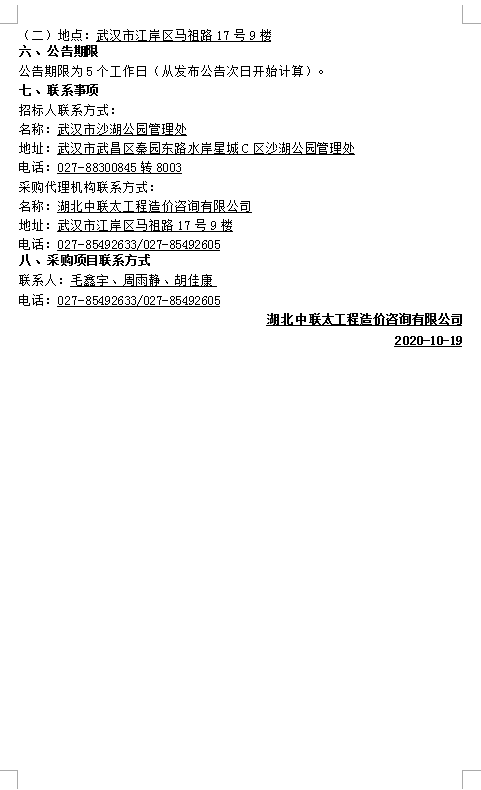 （二）地点：武汉市江岸区马祖路 17 号 9 楼
六、公告期限
公告期限为 5 个工作日（从发布公告次日开始计算）。
七、联系事项
招标人联系方式：
名称：武汉市沙湖公园管理处
地址：武汉市武昌区秦园东路水岸星城 C 区沙湖公园管理处
电话：027-88300845 转 8003
采购代理机构联系方式：
名称：湖北中联太工程造价咨询有限公司
地址：武汉市江岸区马祖路 17 号 9 楼
电话：027-85492633/027-85492605
八、采购项目联系方式
联系人：毛鑫宇、周雨静、胡佳康
电话：027-85492633/027-85492605

湖北中联太工程造价咨询有限公司
2020-10-19